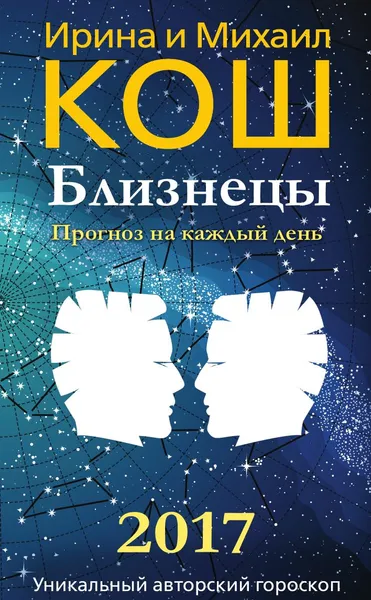 Ирина и Михаил
КОШ
Близнецы
Прогноз на каждый день
2017
Уникальный авторский гороскоп